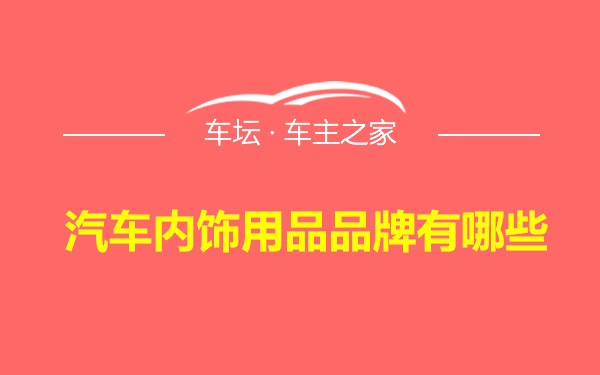 车坛 · 车主之家

汽车内饰用品品牌有哪些